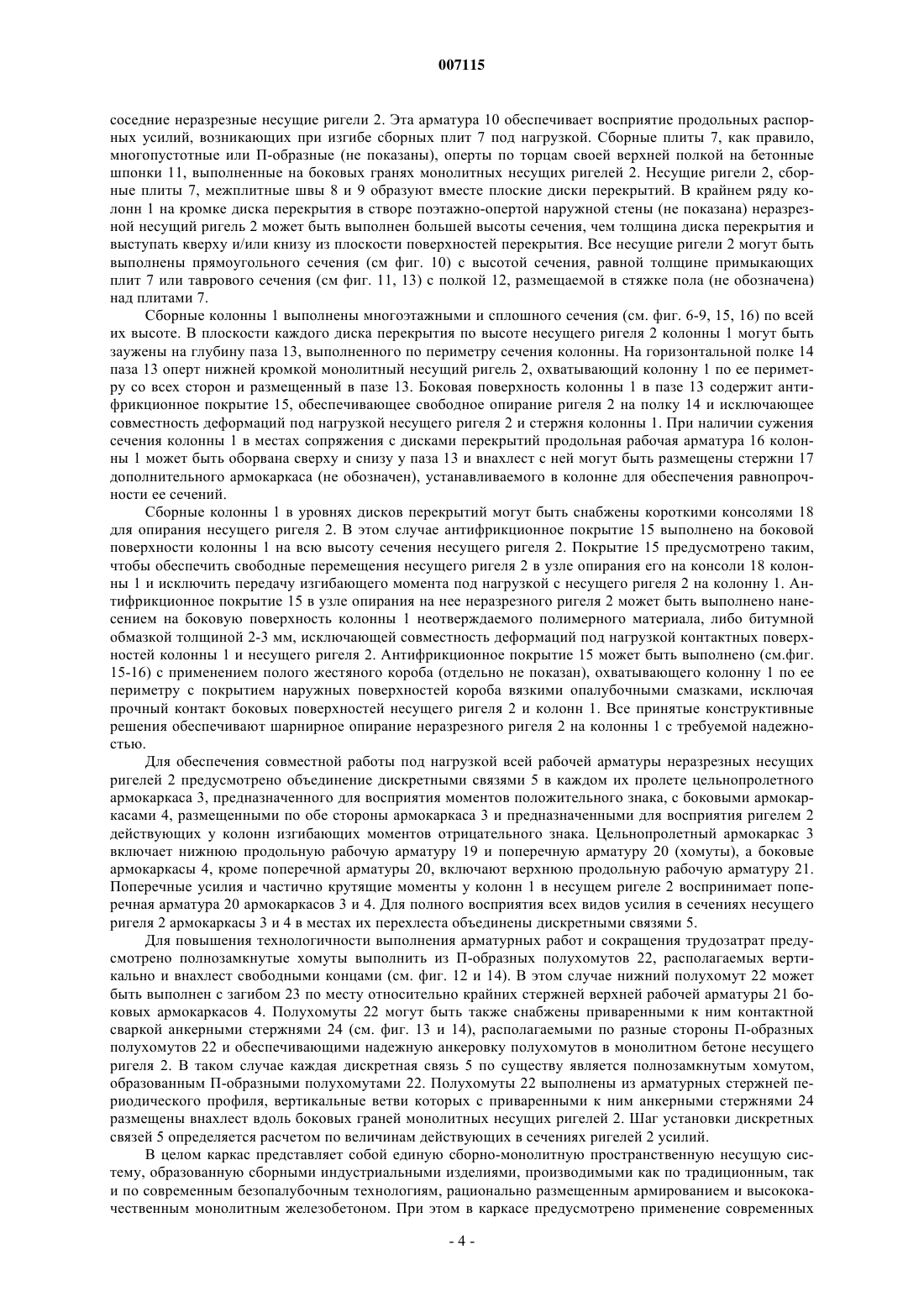 007115

соседние неразрезные несущие ригели 2. Эта арматура 10 обеспечивает восприятие продольных распорных усилий, возникающих при изгибе сборных плит 7 под нагрузкой. Сборные плиты 7, как правило, многопустотные или П-образные (не показаны), оперты по торцам своей верхней полкой на бетонные шпонки 11, выполненные на боковых гранях монолитных несущих ригелей 2. Несущие ригели 2, сборные плиты 7, межплитные швы 8 и 9 образуют вместе плоские диски перекрытий. В крайнем ряду колонн 1 на кромке диска перекрытия в створе поэтажно-опертой наружной стены (не показана) неразрезной несущий ригель 2 может быть выполнен большей высоты сечения, чем толщина диска перекрытия и выступать кверху и/или книзу из плоскости поверхностей перекрытия. Все несущие ригели 2 могут быть выполнены прямоугольного сечения (см фиг. 10) с высотой сечения, равной толщине примыкающих плит 7 или таврового сечения (см фиг. 11, 13) с полкой 12, размещаемой в стяжке пола (не обозначена) над плитами 7.

Сборные колонны 1 выполнены многоэтажными и сплошного сечения (см. фиг. 6-9, 15, 16) по всей их высоте. В плоскости каждого диска перекрытия по высоте несущего ригеля 2 колонны 1 могут быть заужены на глубину паза 13, выполненного по периметру сечения колонны. На горизонтальной полке 14 паза 13 оперт нижней кромкой монолитный несущий ригель 2, охватывающий колонну 1 по ее периметру со всех сторон и размещенный в пазе 13. Боковая поверхность колонны 1 в пазе 13 содержит антифрикционное покрытие 15, обеспечивающее свободное опирание ригеля 2 на полку 14 и исключающее совместность деформаций под нагрузкой несущего ригеля 2 и стержня колонны 1. При наличии сужения сечения колонны 1 в местах сопряжения с дисками перекрытий продольная рабочая арматура 16 колонны 1 может быть оборвана сверху и снизу у паза 13 и внахлест с ней могут быть размещены стержни 17 дополнительного армокаркаса (не обозначен), устанавливаемого в колонне для обеспечения равнопрочности ее сечений.

Сборные колонны 1 в уровнях дисков перекрытий могут быть снабжены короткими консолями 18 для опирания несущего ригеля 2. В этом случае антифрикционное покрытие 15 выполнено на боковой поверхности колонны 1 на всю высоту сечения несущего ригеля 2. Покрытие 15 предусмотрено таким, чтобы обеспечить свободные перемещения несущего ригеля 2 в узле опирания его на консоли 18 колонны 1 и исключить передачу изгибающего момента под нагрузкой с несущего ригеля 2 на колонну 1. Антифрикционное покрытие 15 в узле опирания на нее неразрезного ригеля 2 может быть выполнено нанесением на боковую поверхность колонны 1 неотверждаемого полимерного материала, либо битумной обмазкой толщиной 2-3 мм, исключающей совместность деформаций под нагрузкой контактных поверхностей колонны 1 и несущего ригеля 2. Антифрикционное покрытие 15 может быть выполнено (см.фиг. 15-16) с применением полого жестяного короба (отдельно не показан), охватывающего колонну 1 по ее периметру с покрытием наружных поверхностей короба вязкими опалубочными смазками, исключая прочный контакт боковых поверхностей несущего ригеля 2 и колонн 1. Все принятые конструктивные решения обеспечивают шарнирное опирание неразрезного ригеля 2 на колонны 1 с требуемой надежностью.

Для обеспечения совместной работы под нагрузкой всей рабочей арматуры неразрезных несущих ригелей 2 предусмотрено объединение дискретными связями 5 в каждом их пролете цельнопролетного армокаркаса 3, предназначенного для восприятия моментов положительного знака, с боковыми армокаркасами 4, размещенными по обе стороны армокаркаса 3 и предназначенными для восприятия ригелем 2 действующих у колонн изгибающих моментов отрицательного знака. Цельнопролетный армокаркас 3 включает нижнюю продольную рабочую арматуру 19 и поперечную арматуру 20 (хомуты), а боковые армокаркасы 4, кроме поперечной арматуры 20, включают верхнюю продольную рабочую арматуру 21. Поперечные усилия и частично крутящие моменты у колонн 1 в несущем ригеле 2 воспринимает поперечная арматура 20 армокаркасов 3 и 4. Для полного восприятия всех видов усилия в сечениях несущего ригеля 2 армокаркасы 3 и 4 в местах их перехлеста объединены дискретными связями 5.

Для повышения технологичности выполнения арматурных работ и сокращения трудозатрат предусмотрено полнозамкнутые хомуты выполнить из П-образных полухомутов 22, располагаемых вертикально и внахлест свободными концами (см. фиг. 12 и 14). В этом случае нижний полухомут 22 может быть выполнен с загибом 23 по месту относительно крайних стержней верхней рабочей арматуры 21 боковых армокаркасов 4. Полухомуты 22 могут быть также снабжены приваренными к ним контактной сваркой анкерными стержнями 24 (см. фиг. 13 и 14), располагаемыми по разные стороны П-образных полухомутов 22 и обеспечивающими надежную анкеровку полухомутов в монолитном бетоне несущего ригеля 2. В таком случае каждая дискретная связь 5 по существу является полнозамкнутым хомутом, образованным П-образными полухомутами 22. Полухомуты 22 выполнены из арматурных стержней периодического профиля, вертикальные ветви которых с приваренными к ним анкерными стержнями 24 размещены внахлест вдоль боковых граней монолитных несущих ригелей 2. Шаг установки дискретных связей 5 определяется расчетом по величинам действующих в сечениях ригелей 2 усилий.

В целом каркас представляет собой единую сборно-монолитную пространственную несущую систему, образованную сборными индустриальными изделиями, производимыми как по традиционным, так и по современным безопалубочным технологиям, рационально размещенным армированием и высококачественным монолитным железобетоном. При этом в каркасе предусмотрено применение современных

- 4 -